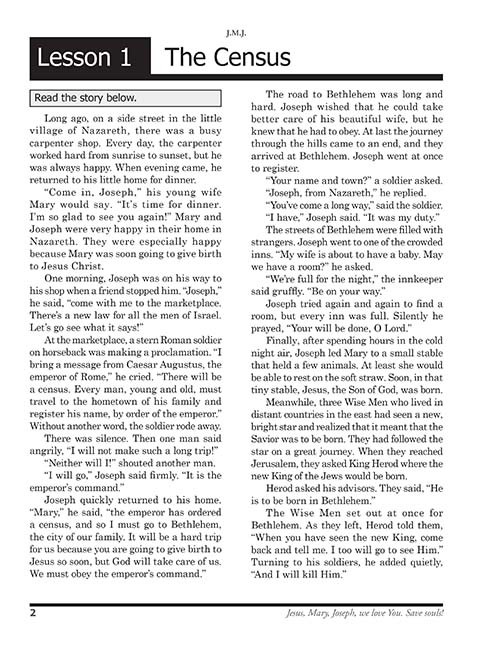 J.M.J.

Lesson 1 The Census

Read the story below.

Long ago, on a side street in the little village of Nazareth, there was a busy carpenter shop. Every day, the carpenter worked hard from sunrise to sunset, but he was always happy. When evening came, he returned to his little home for dinner.

"Come in, Joseph," his young wife Mary would say. "It's time for dinner. I'm so glad to see you again!" Mary and Joseph were very happy in their home in Nazareth. They were especially happy because Mary was soon going to give birth to Jesus Christ.

One morning, Joseph was on his way to his shop when a friend stopped him. "Joseph," he said, "come with me to the marketplace. There's a new law for all the men of Israel. Let's go see what it says!"

At the marketplace, a stern Roman soldier on horseback was making a proclamation. "I bring a message from Caesar Augustus, the emperor of Rome," he cried. "There will be a census. Every man, young and old, must travel to the hometown of his family and register his name, by order of the emperor." Without another word, the soldier rode away.

There was silence. Then one man said angrily, "I will not make such a long trip!"

"Neither will I!" shouted another man.

"I will go," Joseph said firmly. "It is the emperor's command."

Joseph quickly returned to his home. "Mary," he said, "the emperor has ordered a census, and so I must go to Bethlehem, the city of our family. It will be a hard trip for us because you are going to give birth to Jesus so soon, but God will take care of us. We must obey the emperor's command."

The road to Bethlehem was long and hard. Joseph wished that he could take better care of his beautiful wife, but he knew that he had to obey. At last the journey through the hills came to an end, and they arrived at Bethlehem. Joseph went at once to register.

"Your name and town?" a soldier asked.

"Joseph, from Nazareth," he replied.

"You've come a long way," said the soldier.

"I have," Joseph said. "It was my duty."

The streets of Bethlehem were filled with strangers. Joseph went to one of the crowded inns. "My wife is about to have a baby. May we have a room?" he asked.

"We're full for the night," the innkeeper said gruffly. "Be on your way."

Joseph tried again and again to find a room, but every inn was full. Silently he prayed, "Your will be done, O Lord."

Finally, after spending hours in the cold night air, Joseph led Mary to a small stable that held a few animals. At least she would be able to rest on the soft straw. Soon, in that tiny stable, Jesus, the Son of God, was born.

Meanwhile, three Wise Men who lived in distant countries in the east had seen a new, bright star and realized that it meant that the Savior was to be born. They had followed the star on a great journey. When they reached Jerusalem, they asked King Herod where the new King of the Jews would be born.

Herod asked his advisors. They said, "He is to be born in Bethlehem."

The Wise Men set out at once for Bethlehem. As they left, Herod told them, "When you have seen the new King, come back and tell me. I too will go to see Him." Turning to his soldiers, he added quietly, "And I will kill Him."

2 Jesus, Mary, Joseph, we love You. Save souls!